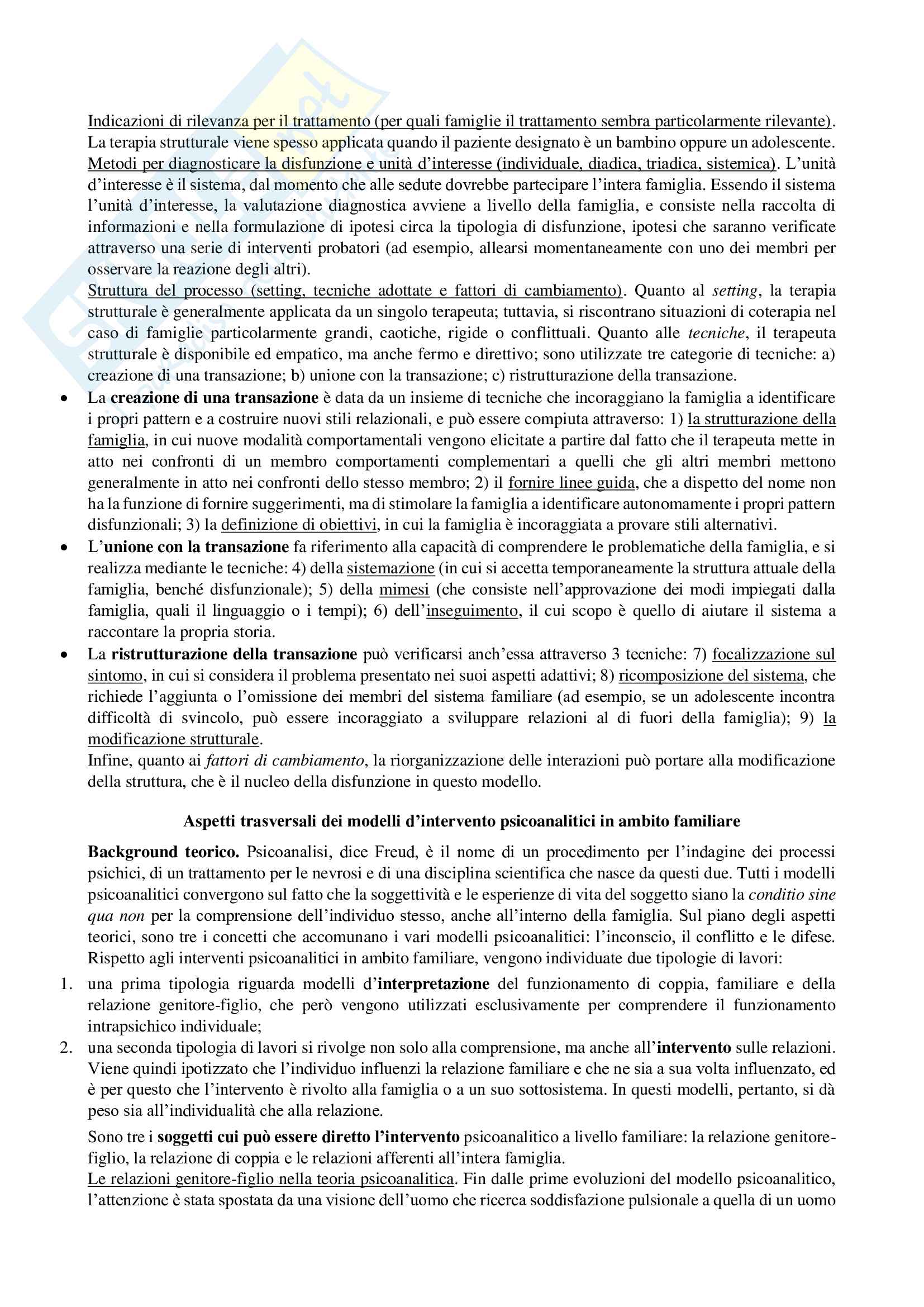 Indicazioni di rilevanza per il trattamento (per quali famiglie il trattamento sembra particolarmente rilevante). La terapia strutturale viene spesso applicata quando il paziente designato è un bambino oppure un adolescente.
Metodi per diagnosticare la disfunzione e unità d'interesse (individuale, diadica, triadica, sistemica). L'unità d'interesse è il sistema, dal momento che alle sedute dovrebbe partecipare l'intera famiglia. Essendo il sistema l'unità d'interesse, la valutazione diagnostica avviene a livello della famiglia, e consiste nella raccolta di informazioni e nella formulazione di ipotesi circa la tipologia di disfunzione, ipotesi che saranno verificate attraverso una serie di interventi probatori (ad esempio, allearsi momentaneamente con uno dei membri per osservare la reazione degli altri).
Struttura del processo (setting, tecniche adottate e fattori di cambiamento). Quanto al setting, la terapia strutturale è generalmente applicata da un singolo terapeuta; tuttavia, si riscontrano situazioni di coterapia nel caso di famiglie particolarmente grandi, caotiche, rigide o conflittuali. Quanto alle tecniche, il terapeuta strutturale è disponibile ed empatico, ma anche fermo e direttivo; sono utilizzate tre categorie di tecniche: a) creazione di una transazione; b) unione con la transazione; c) ristrutturazione della transazione.
• La creazione di una transazione è data da un insieme di tecniche che incoraggiano la famiglia a identificare i propri pattern e a costruire nuovi stili relazionali, e può essere compiuta attraverso: 1) la strutturazione della famiglia, in cui nuove modalità comportamentali vengono elicitate a partire dal fatto che il terapeuta mette in atto nei confronti di un membro comportamenti complementari a quelli che gli altri membri mettono generalmente in atto nei confronti dello stesso membro; 2) il fornire linee guida, che a dispetto del nome non ha la funzione di fornire suggerimenti, ma di stimolare la famiglia a identificare autonomamente i propri pattern disfunzionali; 3) la definizione di obiettivi, in cui la famiglia è incoraggiata a provare stili alternativi.
• L'unione con la transazione fa riferimento alla capacità di comprendere le problematiche della famiglia, e si realizza mediante le tecniche: 4) della sistemazione (in cui si accetta temporaneamente la struttura attuale della famiglia, benché disfunzionale); 5) della mimesi (che consiste nell'approvazione dei modi impiegati dalla famiglia, quali il linguaggio o i tempi); 6) dell'inseguimento, il cui scopo è quello di aiutare il sistema a raccontare la propria storia.
• La ristrutturazione della transazione può verificarsi anch'essa attraverso 3 tecniche: 7) focalizzazione sul sintomo, in cui si considera il problema presentato nei suoi aspetti adattivi; 8) ricomposizione del sistema, che richiede l'aggiunta o l'omissione dei membri del sistema familiare (ad esempio, se un adolescente incontra difficoltà di svincolo, può essere incoraggiato a sviluppare relazioni al di fuori della famiglia); 9) la modificazione strutturale.
Infine, quanto ai fattori di cambiamento, la riorganizzazione delle interazioni può portare alla modificazione della struttura, che è il nucleo della disfunzione in questo modello.

Aspetti trasversali dei modelli d'intervento psicoanalitici in ambito familiare

Background teorico. Psicoanalisi, dice Freud, è il nome di un procedimento per l'indagine dei processi psichici, di un trattamento per le nevrosi e di una disciplina scientifica che nasce da questi due. Tutti i modelli psicoanalitici convergono sul fatto che la soggettività e le esperienze di vita del soggetto siano la conditio sine qua non per la comprensione dell'individuo stesso, anche all'interno della famiglia. Sul piano degli aspetti teorici, sono tre i concetti che accomunano i vari modelli psicoanalitici: l'inconscio, il conflitto e le difese.
Rispetto agli interventi psicoanalitici in ambito familiare, vengono individuate due tipologie di lavori:
1. una prima tipologia riguarda modelli d'interpretazione del funzionamento di coppia, familiare e della relazione genitore-figlio, che però vengono utilizzati esclusivamente per comprendere il funzionamento intrapsichico individuale;
2. una seconda tipologia di lavori si rivolge non solo alla comprensione, ma anche all'intervento sulle relazioni. Viene quindi ipotizzato che l'individuo influenzi la relazione familiare e che ne sia a sua volta influenzato, ed è per questo che l'intervento è rivolto alla famiglia o a un suo sottosistema. In questi modelli, pertanto, si dà peso sia all'individualità che alla relazione.

Sono tre i soggetti cui può essere diretto l'intervento psicoanalitico a livello familiare: la relazione genitore-figlio, la relazione di coppia e le relazioni afferenti all'intera famiglia.
Le relazioni genitore-figlio nella teoria psicoanalitica. Fin dalle prime evoluzioni del modello psicoanalitico, l'attenzione è stata spostata da una visione dell'uomo che ricerca soddisfazione pulsionale a quella di un uomo